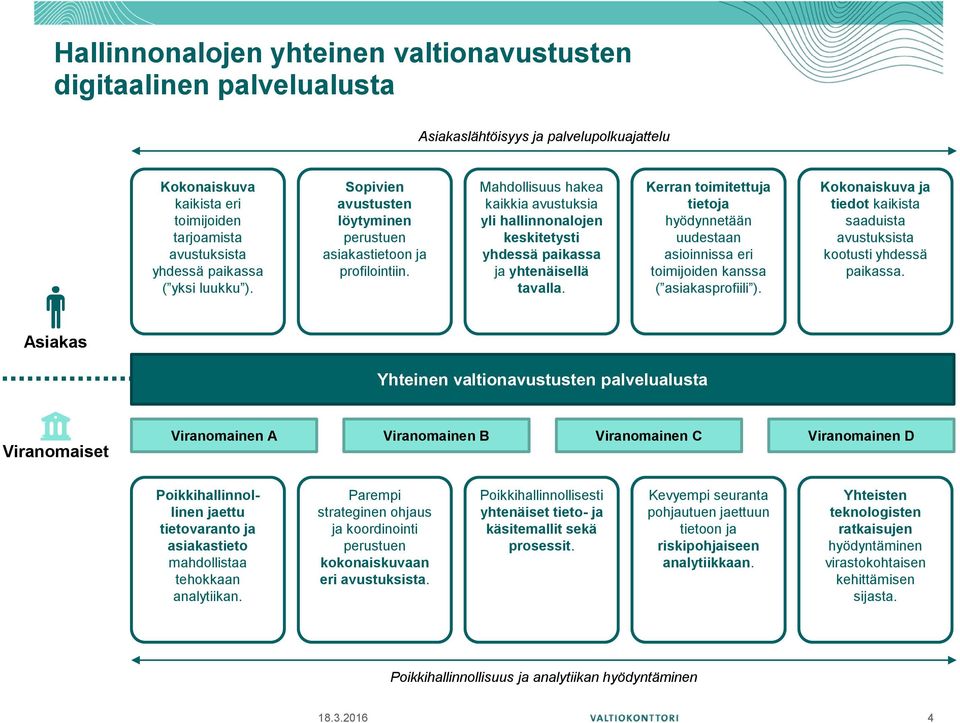 Hallinnonalojen yhteinen valtionavustusten digitaalinen palvelualusta

Asiakaslähtöisyys ja palvelupolkuajattelu

Kokonaiskuva kaikista eri toimijoiden tarjoamista avustuksista yhdessä paikassa ("yksi luukku").

Sopivien avustusten löytyminen perustuen asiakastietoon ja profilointiin.

Mahdollisuus hakea kaikkia avustuksia yli hallinnonalojen keskitetysti yhdessä paikassa ja yhtenäisellä tavalla.

Kerran toimitettuja tietoja hyödynnetään uudestaan asioinnissa eri toimijoiden kanssa ("asiakasprofiili").

Kokonaiskuva ja tiedot kaikista saaduista avustuksista kootusti yhdessä paikassa.

Asiakas

Yhteinen valtionavustusten palvelualusta

Viranomaiset

Viranomainen A

Viranomainen B

Viranomainen C

Viranomainen D

Poikkihallinnollinen jaettu tietovaranto ja asiakastieto mahdollistaa tehokkaan analytiikan.

Parempi strateginen ohjaus ja koordinointi perustuen kokonaiskuvaan eri avustuksista.

Poikkihallinnollisesti yhtenäiset tieto- ja käsitemallit sekä prosessit.

Kevyempi seuranta pohjautuen jaettuun tietoon ja riskipohjaiseen analytiikkaan.

Yhteisten teknologisten ratkaisujen hyödyntäminen virastokohtaisen kehittämisen sijasta.

Poikkihallinnollisuus ja analytiikan hyödyntäminen

18.3.2016

VALTIOKONTTORI

4